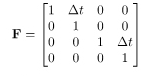 $\mathbf{F} = \begin{bmatrix} 1 & \Delta t & 0 & 0 \\ 0 & 1 & 0 & 0 \\ 0 & 0 & 1 & \Delta t \\ 0 & 0 & 0 & 1 \end{bmatrix}$